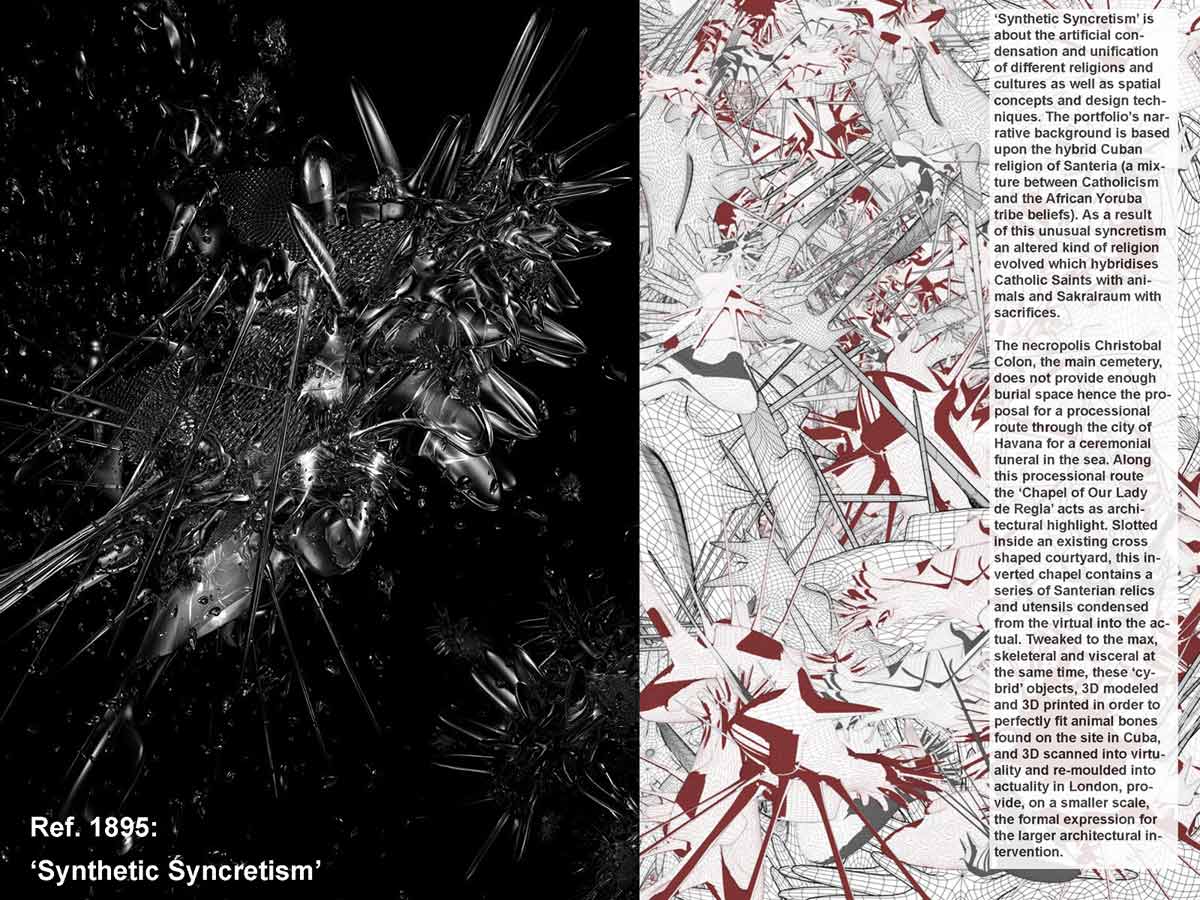 Ref. 1895:
'Synthetic Syncretism'

'Synthetic Syncretism' is about the artificial condensation and unification of different religions and cultures as well as spatial concepts and design techniques. The portfolio's narrative background is based upon the hybrid Cuban religion of Santeria (a mixture between Catholicism and the African Yoruba tribe beliefs). As a result of this unusual syncretism an altered kind of religion evolved which hybridises Catholic Saints with animals and Sakralraum with sacrifices.

The necropolis Christobal Colon, the main cemetery, does not provide enough burial space hence the proposal for a processional route through the city of Havana for a ceremonial funeral in the sea. Along this processional route the 'Chapel of Our Lady de Regla' acts as architectural highlight. Slotted inside an existing cross shaped courtyard, this inverted chapel contains a series of Santerian relics and utensils condensed from the virtual into the actual. Tweaked to the max, skeleteral and visceral at the same time, these 'cybrid' objects, 3D modeled and 3D printed in order to perfectly fit animal bones found on the site in Cuba, and 3D scanned into virtuality and re-moulded into actuality in London, provide, on a smaller scale, the formal expression for the larger architectural intervention.